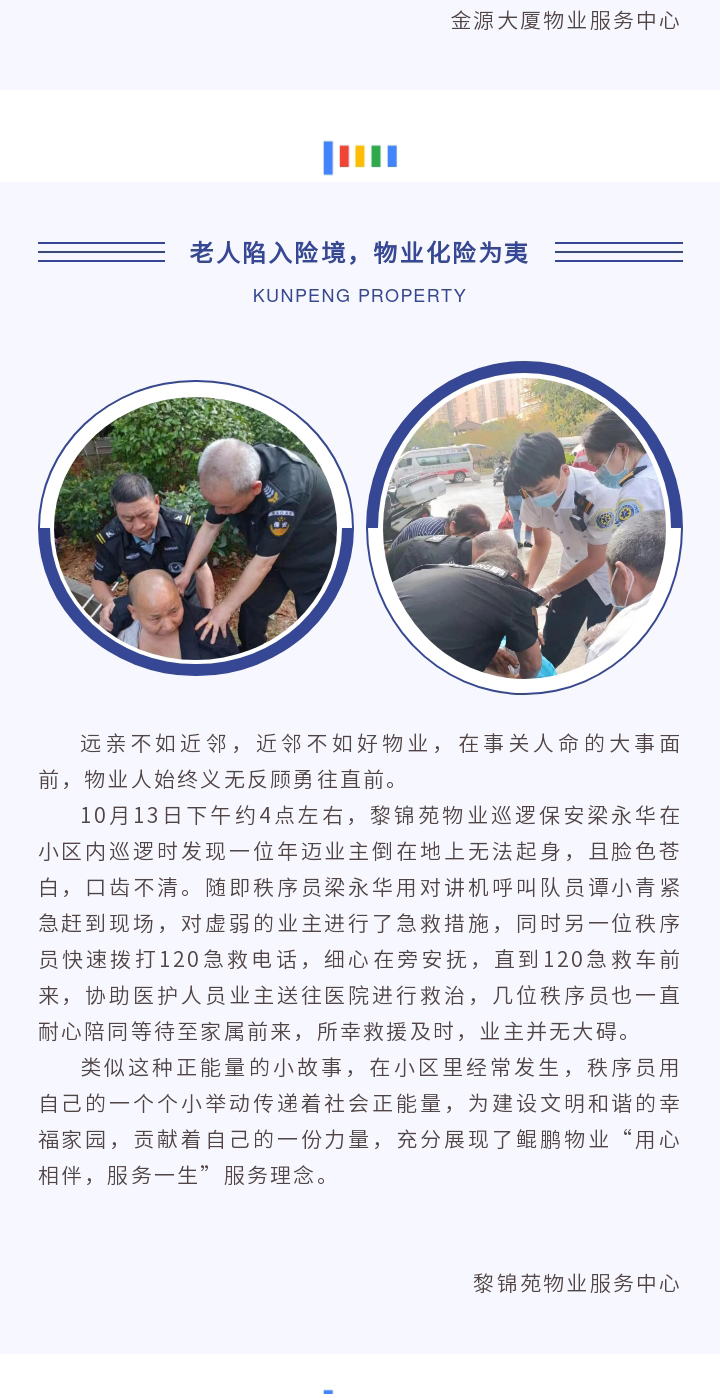 金源大厦物业服务中心

老人陷入险境，物业化险为夷

KUNPENG PROPERTY

远亲不如近邻，近邻不如好物业，在事关人命的大事面前，物业人始终义无反顾勇往直前。

10月13日下午约4点左右，黎锦苑物业巡逻保安梁永华在小区内巡逻时发现一位年迈业主倒在地上无法起身，且脸色苍白，口齿不清。随即秩序员梁永华用对讲机呼叫队员谭小青紧急赶到现场，对虚弱的业主进行了急救措施，同时另一位秩序员快速拨打120急救电话，细心在旁安抚，直到120急救车前来，协助医护人员业主送往医院进行救治，几位秩序员也一直耐心陪同等待至家属前来，所幸救援及时，业主并无大碍。

类似这种正能量的小故事，在小区里经常发生，秩序员用自己的一个个小举动传递着社会正能量，为建设文明和谐的幸福家园，贡献着自己的一份力量，充分展现了鲲鹏物业“用心相伴，服务一生”服务理念。

黎锦苑物业服务中心